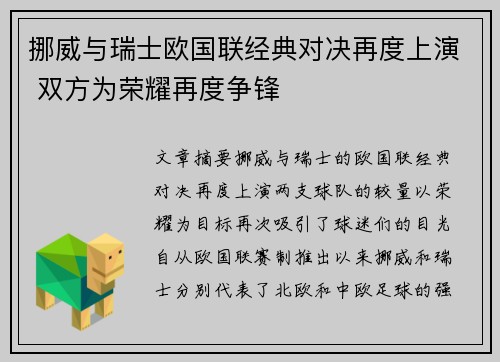 挪威与瑞士欧国联经典对决再度上演 双方为荣耀再度争锋

文章摘要挪威与瑞士的欧国联经典对决再度上演两支球队的较量以荣耀为目标再次吸引了球迷们的目光自从欧国联赛制推出以来挪威和瑞士分别代表了北欧和中欧足球的强